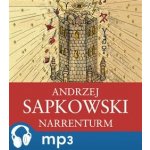 ANDRZEJ
SAPKOWSKI
NARRENTURM

mp3